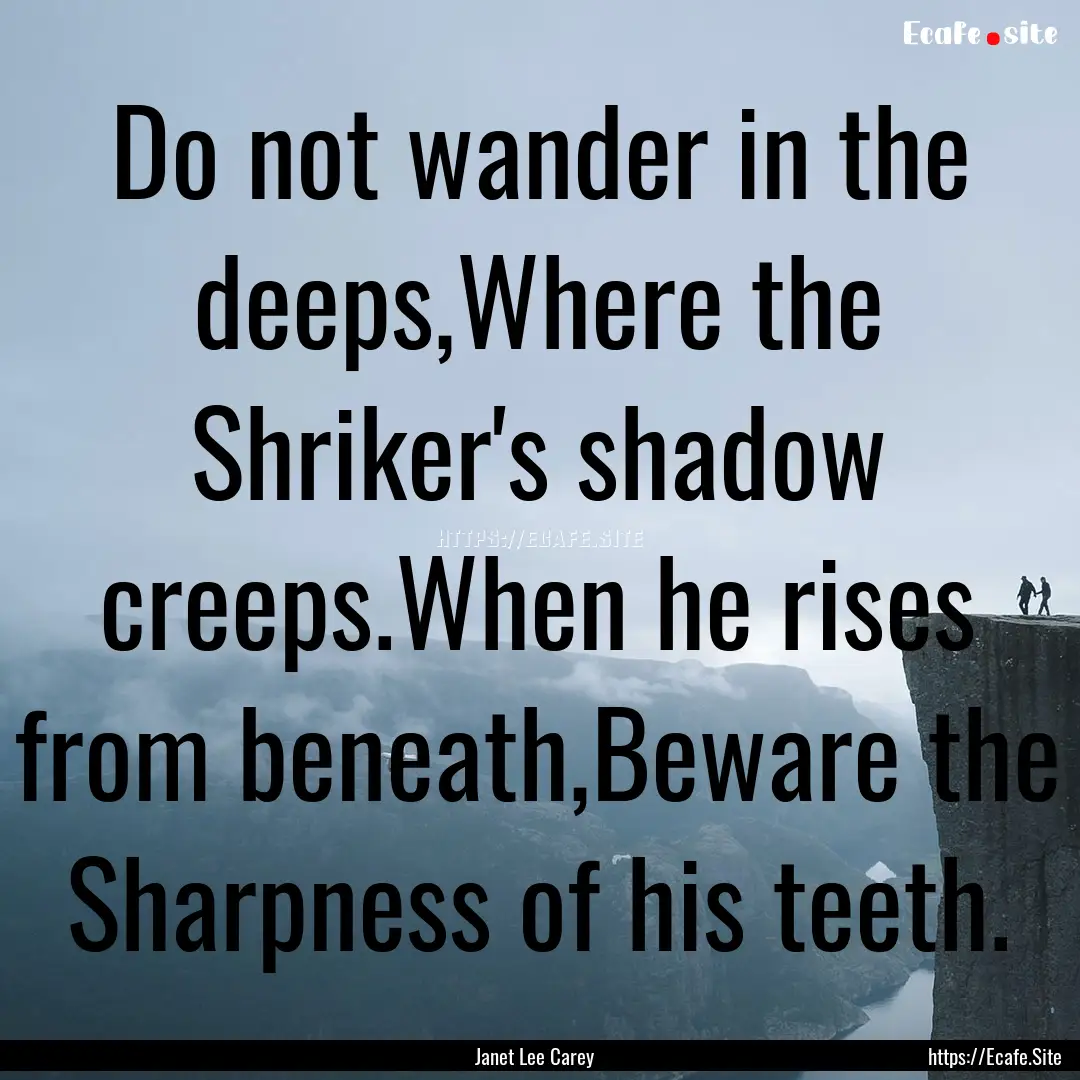 Ecafe.site

Do not wander in the deeps,Where the Shriker's shadow creeps.When he rises from beneath,Beware the Sharpness of his teeth.

HTTPS://ECAFE.SITE

Janet Lee Carey

https://Ecafe.Site